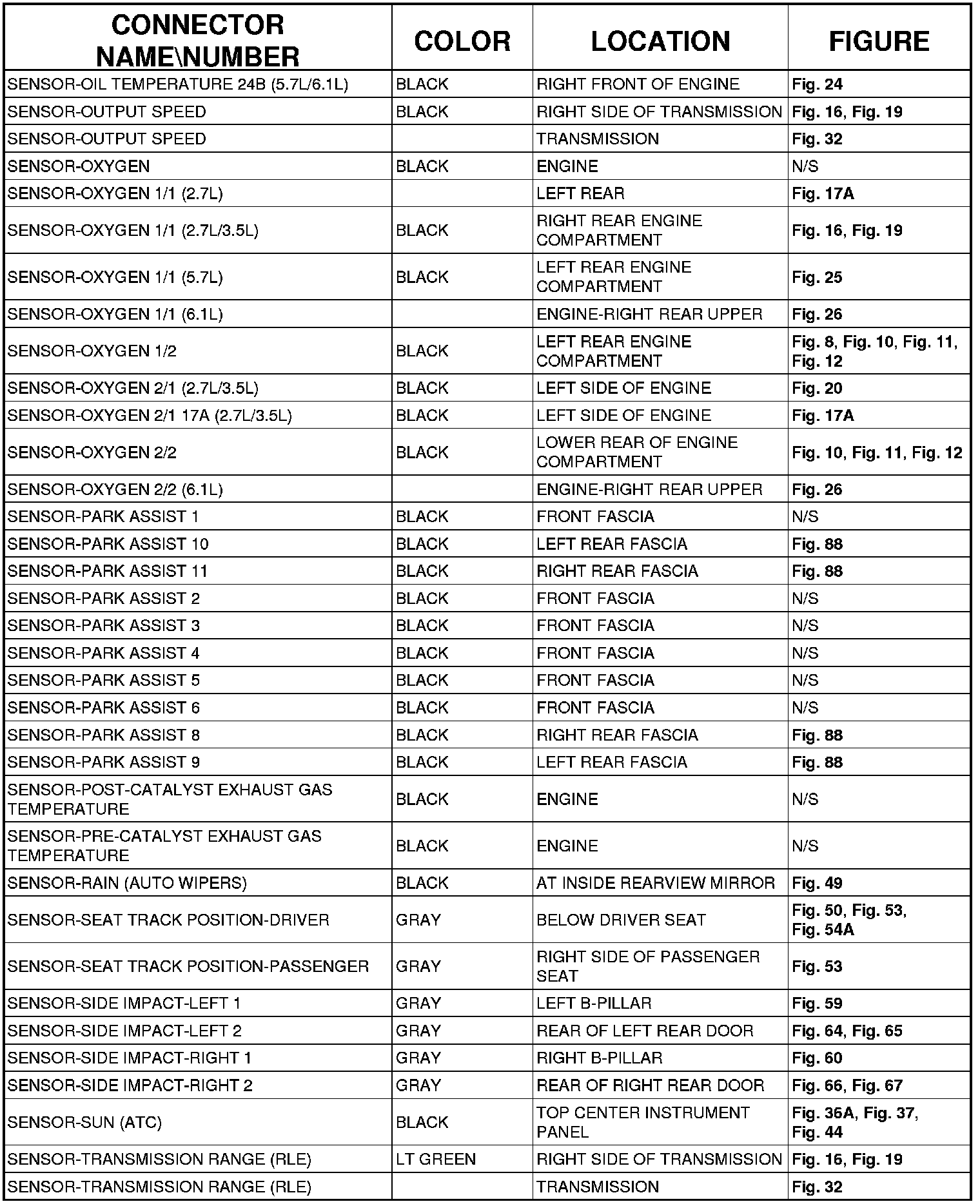 | CONNECTOR NAME\NUMBER | COLOR | LOCATION | FIGURE |
|---|---|---|---|
| SENSOR-OIL TEMPERATURE 24B (5.7L/6.1L) | BLACK | RIGHT FRONT OF ENGINE | Fig. 24 |
| SENSOR-OUTPUT SPEED | BLACK | RIGHT SIDE OF TRANSMISSION | Fig. 16, Fig. 19 |
| SENSOR-OUTPUT SPEED | | TRANSMISSION | Fig. 32 |
| SENSOR-OXYGEN | BLACK | ENGINE | N/S |
| SENSOR-OXYGEN 1/1 (2.7L) | | LEFT REAR | Fig. 17A |
| SENSOR-OXYGEN 1/1 (2.7L/3.5L) | BLACK | RIGHT REAR ENGINE COMPARTMENT | Fig. 16, Fig. 19 |
| SENSOR-OXYGEN 1/1 (5.7L) | BLACK | LEFT REAR ENGINE COMPARTMENT | Fig. 25 |
| SENSOR-OXYGEN 1/1 (6.1L) | | ENGINE-RIGHT REAR UPPER | Fig. 26 |
| SENSOR-OXYGEN 1/2 | BLACK | LEFT REAR ENGINE COMPARTMENT | Fig. 8, Fig. 10, Fig. 11, Fig. 12 |
| SENSOR-OXYGEN 2/1 (2.7L/3.5L) | BLACK | LEFT SIDE OF ENGINE | Fig. 20 |
| SENSOR-OXYGEN 2/1 17A (2.7L/3.5L) | BLACK | LEFT SIDE OF ENGINE | Fig. 17A |
| SENSOR-OXYGEN 2/2 | BLACK | LOWER REAR OF ENGINE COMPARTMENT | Fig. 10, Fig. 11, Fig. 12 |
| SENSOR-OXYGEN 2/2 (6.1L) | | ENGINE-RIGHT REAR UPPER | Fig. 26 |
| SENSOR-PARK ASSIST 1 | BLACK | FRONT FASCIA | N/S |
| SENSOR-PARK ASSIST 10 | BLACK | LEFT REAR FASCIA | Fig. 88 |
| SENSOR-PARK ASSIST 11 | BLACK | RIGHT REAR FASCIA | Fig. 88 |
| SENSOR-PARK ASSIST 2 | BLACK | FRONT FASCIA | N/S |
| SENSOR-PARK ASSIST 3 | BLACK | FRONT FASCIA | N/S |
| SENSOR-PARK ASSIST 4 | BLACK | FRONT FASCIA | N/S |
| SENSOR-PARK ASSIST 5 | BLACK | FRONT FASCIA | N/S |
| SENSOR-PARK ASSIST 6 | BLACK | FRONT FASCIA | N/S |
| SENSOR-PARK ASSIST 8 | BLACK | RIGHT REAR FASCIA | Fig. 88 |
| SENSOR-PARK ASSIST 9 | BLACK | LEFT REAR FASCIA | Fig. 88 |
| SENSOR-POST-CATALYST EXHAUST GAS TEMPERATURE | BLACK | ENGINE | N/S |
| SENSOR-PRE-CATALYST EXHAUST GAS TEMPERATURE | BLACK | ENGINE | N/S |
| SENSOR-RAIN (AUTO WIPERS) | BLACK | AT INSIDE REARVIEW MIRROR | Fig. 49 |
| SENSOR-SEAT TRACK POSITION-DRIVER | GRAY | BELOW DRIVER SEAT | Fig. 50, Fig. 53, Fig. 54A |
| SENSOR-SEAT TRACK POSITION-PASSENGER | GRAY | RIGHT SIDE OF PASSENGER SEAT | Fig. 53 |
| SENSOR-SIDE IMPACT-LEFT 1 | GRAY | LEFT B-PILLAR | Fig. 59 |
| SENSOR-SIDE IMPACT-LEFT 2 | GRAY | REAR OF LEFT REAR DOOR | Fig. 64, Fig. 65 |
| SENSOR-SIDE IMPACT-RIGHT 1 | GRAY | RIGHT B-PILLAR | Fig. 60 |
| SENSOR-SIDE IMPACT-RIGHT 2 | GRAY | REAR OF RIGHT REAR DOOR | Fig. 66, Fig. 67 |
| SENSOR-SUN (ATC) | BLACK | TOP CENTER INSTRUMENT PANEL | Fig. 36A, Fig. 37, Fig. 44 |
| SENSOR-TRANSMISSION RANGE (RLE) | LT GREEN | RIGHT SIDE OF TRANSMISSION | Fig. 16, Fig. 19 |
| SENSOR-TRANSMISSION RANGE (RLE) | | TRANSMISSION | Fig. 32 |